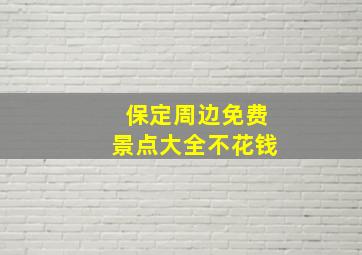 保定周边免费
景点大全不花钱